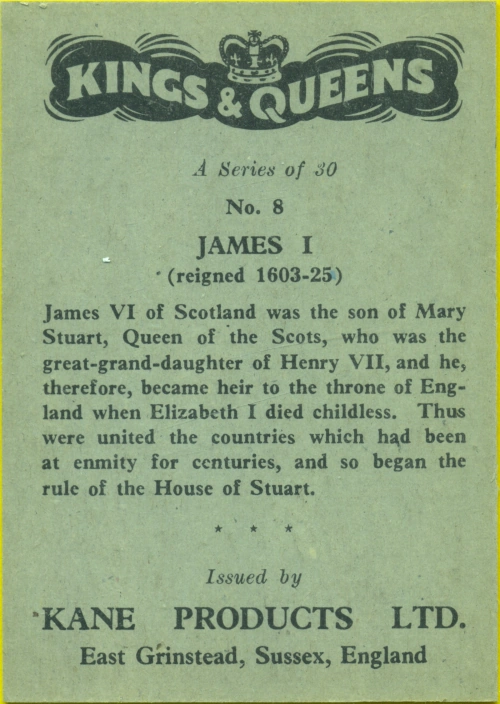 KINGS & QUEENS

A Series of 30

No. 8

JAMES I
(reigned 1603-25)

James VI of Scotland was the son of Mary Stuart, Queen of the Scots, who was the great-grand-daughter of Henry VII, and he, therefore, became heir to the throne of England when Elizabeth I died childless. Thus were united the countries which had been at enmity for centuries, and so began the rule of the House of Stuart.

* * *

Issued by
KANE PRODUCTS LTD.
East Grinstead, Sussex, England